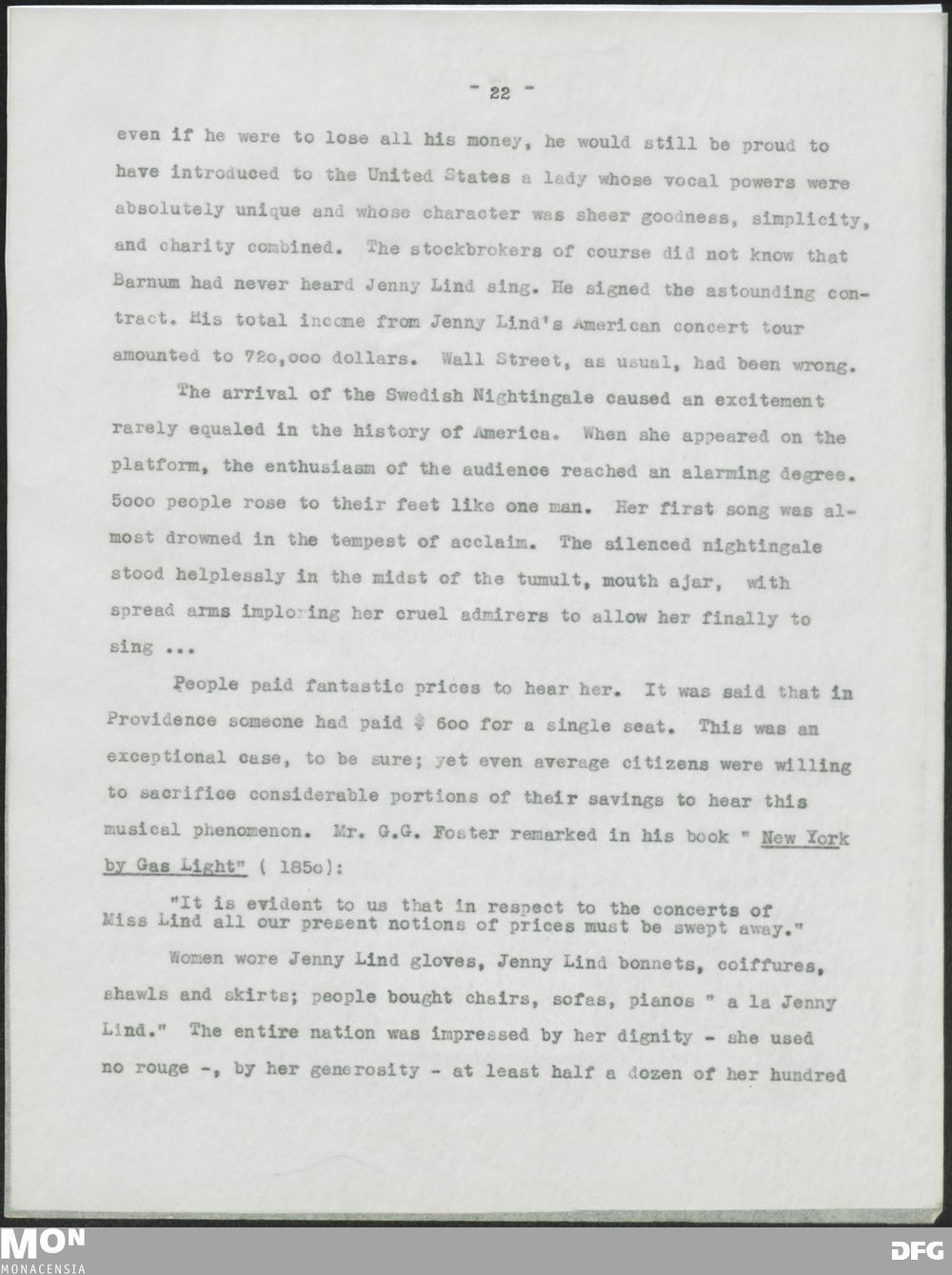 - 22 -

even if he were to lose all his money, he would still be proud to have introduced to the United States a lady whose vocal powers were absolutely unique and whose character was sheer goodness, simplicity, and charity combined. The stockbrokers of course did not know that Barnum had never heard Jenny Lind sing. He signed the astounding contract. His total income from Jenny Lind's American concert tour amounted to 72o,ooo dollars. Wall Street, as usual, had been wrong.

The arrival of the Swedish Nightingale caused an excitement rarely equaled in the history of America. When she appeared on the platform, the enthusiasm of the audience reached an alarming degree. 5ooo people rose to their feet like one man. Her first song was almost drowned in the tempest of acclaim. The silenced nightingale stood helplessly in the midst of the tumult, mouth ajar, with spread arms imploring her cruel admirers to allow her finally to sing ...

People paid fantastic prices to hear her. It was said that in Providence someone had paid $ 6oo for a single seat. This was an exceptional case, to be sure; yet even average citizens were willing to sacrifice considerable portions of their savings to hear this musical phenomenon. Mr. G.G. Foster remarked in his book " New York by Gas Light" ( 185o):

"It is evident to us that in respect to the concerts of Miss Lind all our present notions of prices must be swept away."

Women wore Jenny Lind gloves, Jenny Lind bonnets, coiffures, shawls and skirts; people bought chairs, sofas, pianos " a la Jenny Lind." The entire nation was impressed by her dignity - she used no rouge -, by her generosity - at least half a dozen of her hundred

MON
MONACENSIA
DFG